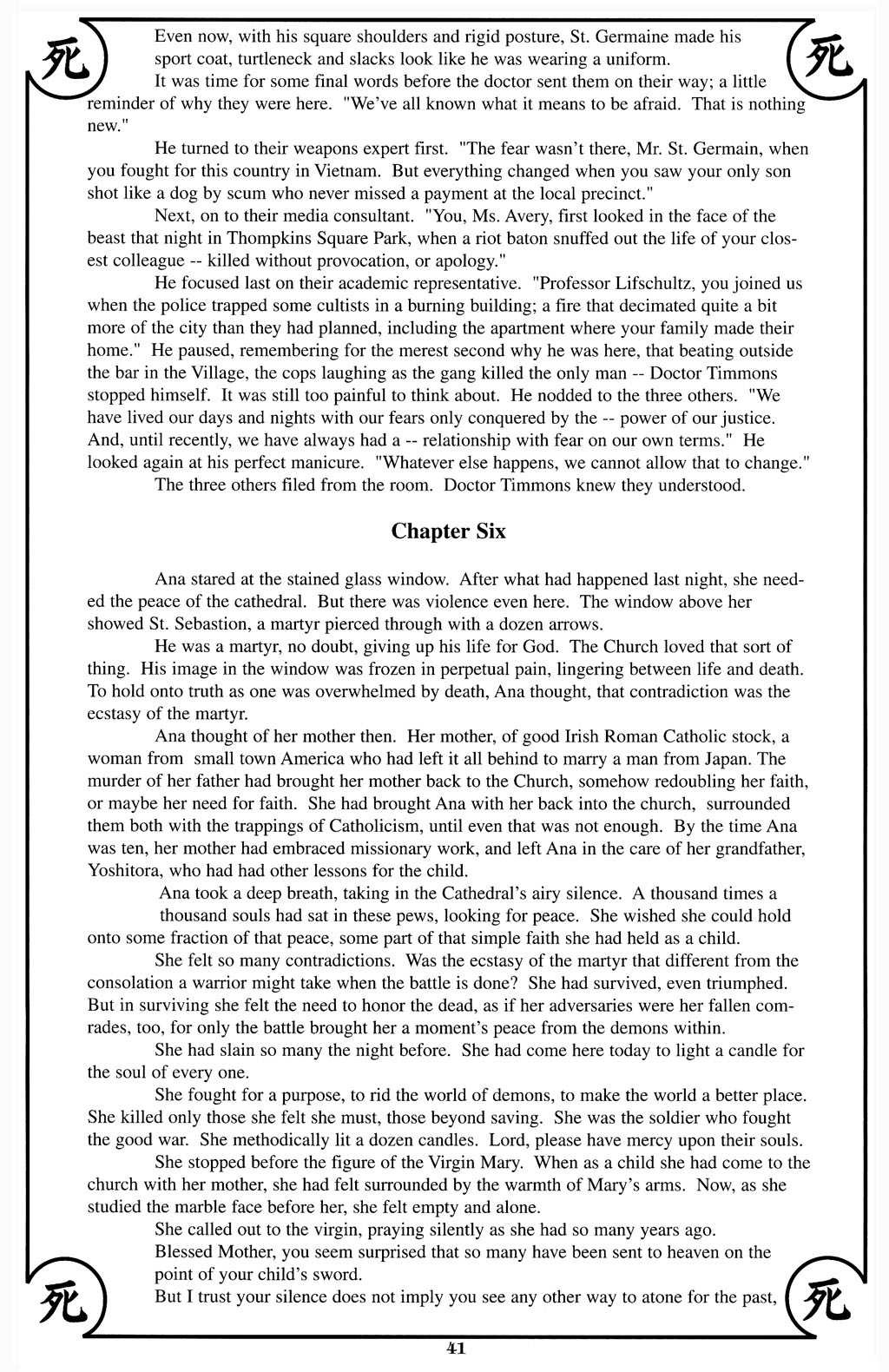 死

死

Even now, with his square shoulders and rigid posture, St. Germaine made his sport coat, turtleneck and slacks look like he was wearing a uniform.

It was time for some final words before the doctor sent them on their way; a little reminder of why they were here. "We've all known what it means to be afraid. That is nothing new."

He turned to their weapons expert first. "The fear wasn't there, Mr. St. Germain, when you fought for this country in Vietnam. But everything changed when you saw your only son shot like a dog by scum who never missed a payment at the local precinct."

Next, on to their media consultant. "You, Ms. Avery, first looked in the face of the beast that night in Thompkins Square Park, when a riot baton snuffed out the life of your closest colleague -- killed without provocation, or apology."

He focused last on their academic representative. "Professor Lifschultz, you joined us when the police trapped some cultists in a burning building; a fire that decimated quite a bit more of the city than they had planned, including the apartment where your family made their home." He paused, remembering for the merest second why he was here, that beating outside the bar in the Village, the cops laughing as the gang killed the only man -- Doctor Timmons stopped himself. It was still too painful to think about. He nodded to the three others. "We have lived our days and nights with our fears only conquered by the -- power of our justice. And, until recently, we have always had a -- relationship with fear on our own terms." He looked again at his perfect manicure. "Whatever else happens, we cannot allow that to change."

The three others filed from the room. Doctor Timmons knew they understood.

Chapter Six

Ana stared at the stained glass window. After what had happened last night, she needed the peace of the cathedral. But there was violence even here. The window above her showed St. Sebastion, a martyr pierced through with a dozen arrows.

He was a martyr, no doubt, giving up his life for God. The Church loved that sort of thing. His image in the window was frozen in perpetual pain, lingering between life and death. To hold onto truth as one was overwhelmed by death, Ana thought, that contradiction was the ecstasy of the martyr.

Ana thought of her mother then. Her mother, of good Irish Roman Catholic stock, a woman from small town America who had left it all behind to marry a man from Japan. The murder of her father had brought her mother back to the Church, somehow redoubling her faith, or maybe her need for faith. She had brought Ana with her back into the church, surrounded them both with the trappings of Catholicism, until even that was not enough. By the time Ana was ten, her mother had embraced missionary work, and left Ana in the care of her grandfather, Yoshitora, who had had other lessons for the child.

Ana took a deep breath, taking in the Cathedral's airy silence. A thousand times a thousand souls had sat in these pews, looking for peace. She wished she could hold onto some fraction of that peace, some part of that simple faith she had held as a child.

She felt so many contradictions. Was the ecstasy of the martyr that different from the consolation a warrior might take when the battle is done? She had survived, even triumphed. But in surviving she felt the need to honor the dead, as if her adversaries were her fallen comrades, too, for only the battle brought her a moment's peace from the demons within.

She had slain so many the night before. She had come here today to light a candle for the soul of every one.

She fought for a purpose, to rid the world of demons, to make the world a better place. She killed only those she felt she must, those beyond saving. She was the soldier who fought the good war. She methodically lit a dozen candles. Lord, please have mercy upon their souls.

She stopped before the figure of the Virgin Mary. When as a child she had come to the church with her mother, she had felt surrounded by the warmth of Mary's arms. Now, as she studied the marble face before her, she felt empty and alone.

She called out to the virgin, praying silently as she had so many years ago.

Blessed Mother, you seem surprised that so many have been sent to heaven on the point of your child's sword.

But I trust your silence does not imply you see any other way to atone for the past,

死

死

41